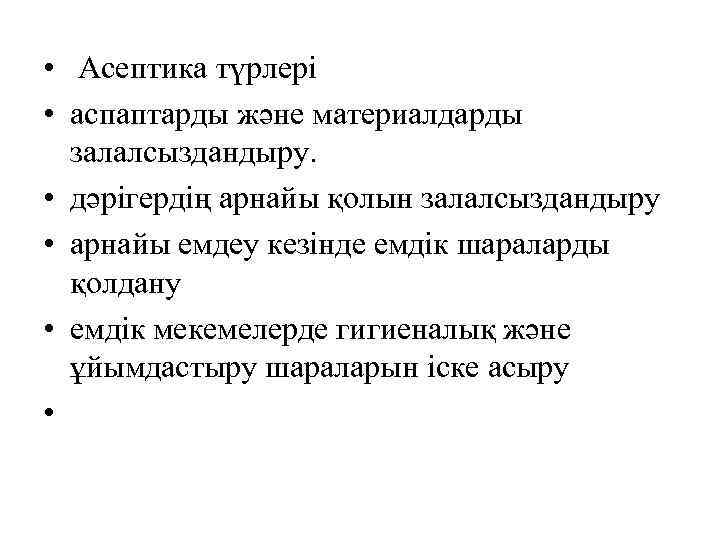 • Асептика түрлері
• аспаптарды және материалдарды залалсыздандыру.
• дәрігердің арнайы қолын залалсыздандыру
• арнайы емдеу кезінде емдік шараларды қолдану
• емдік мекемелерде гигиеналық және ұйымдастыру шараларын іске асыру
•